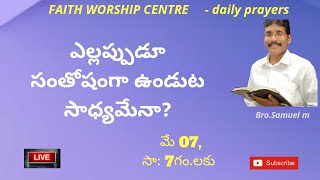 FAITH WORSHIP CENTRE - daily prayers

ఎల్లప్పుడూ సంతోషంగా ఉండుట సాధ్యమేనా?

Bro.Samuel m

మే 07,
సా: 7గం.లకు

LIVE

Subscribe